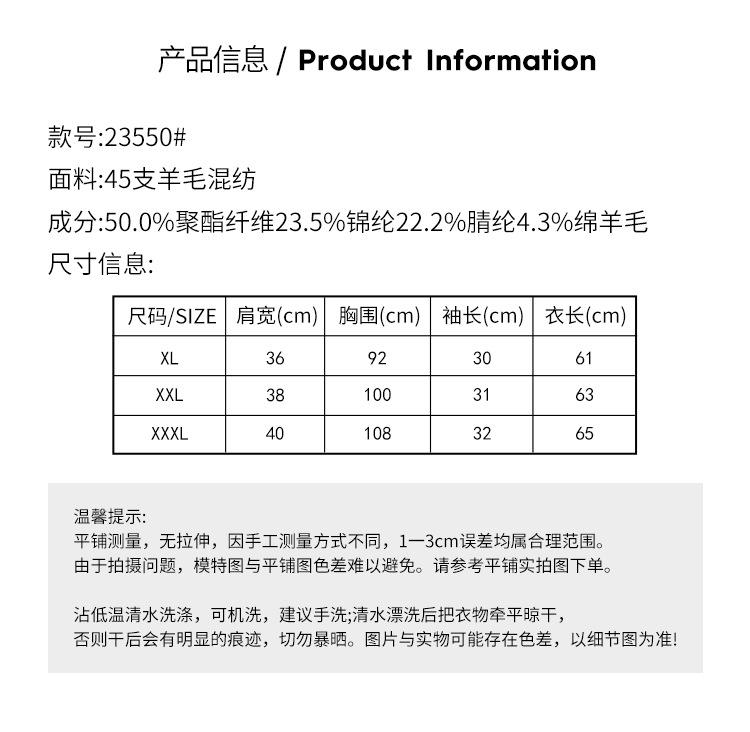 产品信息 / Product Information

款号:23550#
面料:45支羊毛混纺
成分:50.0%聚酯纤维23.5%锦纶22.2%腈纶4.3%绵羊毛
尺寸信息:

| 尺码/SIZE | 肩宽(cm) | 胸围(cm) | 袖长(cm) | 衣长(cm) |
|---|---|---|---|---|
| XL | 36 | 92 | 30 | 61 |
| XXL | 38 | 100 | 31 | 63 |
| XXXL | 40 | 108 | 32 | 65 |

温馨提示:
平铺测量，无拉伸，因手工测量方式不同，1一3cm误差均属合理范围。
由于拍摄问题，模特图与平铺图色差难以避免。请参考平铺实拍图下单。

沾低温清水洗涤，可机洗，建议手洗;清水漂洗后把衣物牵平晾干，
否则干后会有明显的痕迹，切勿暴晒。图片与实物可能存在色差，以细节图为准!